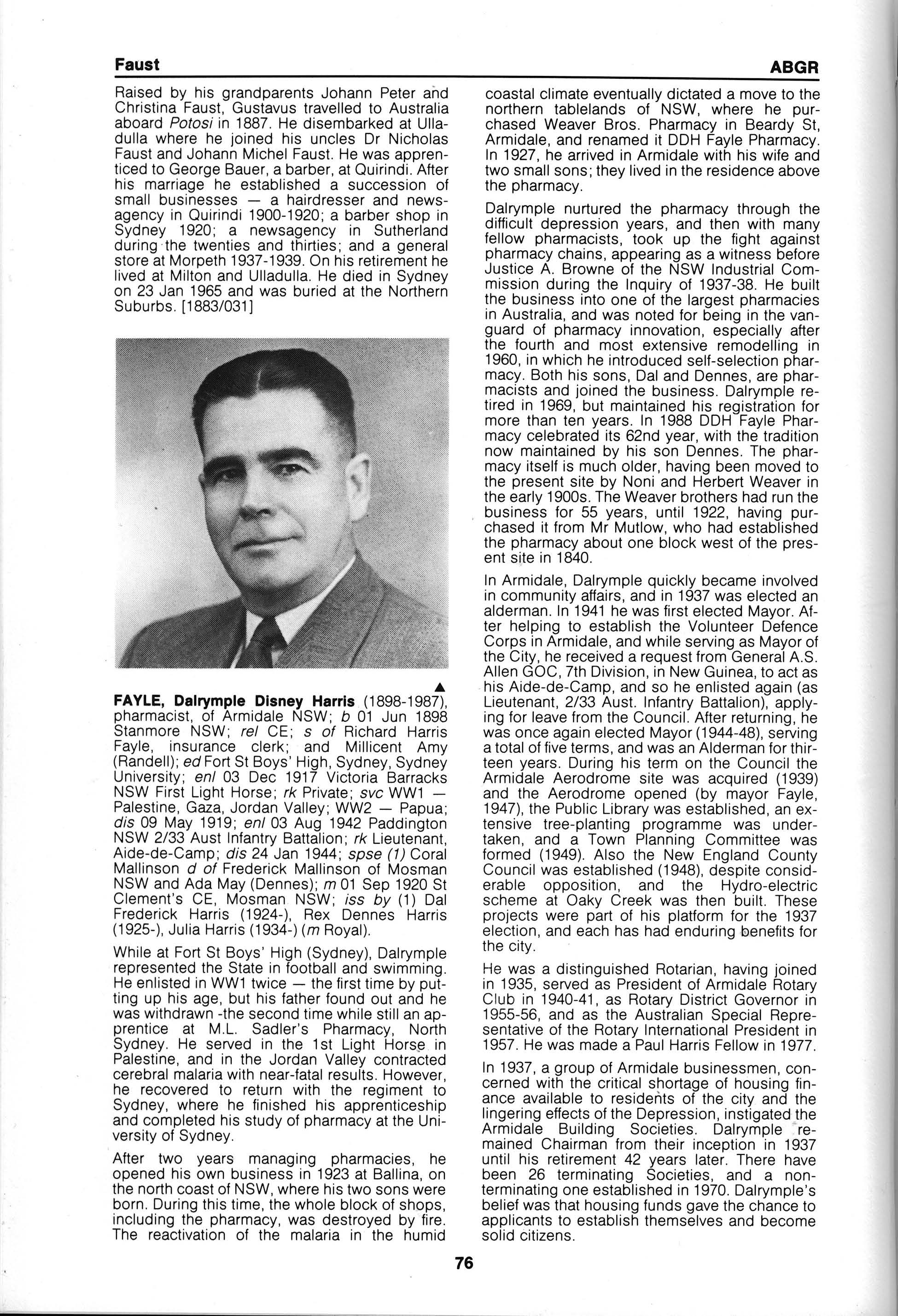 Faust

ABGR

Raised by his grandparents Johann Peter and Christina Faust, Gustavus travelled to Australia aboard Potosi in 1887. He disembarked at Ulladulla where he joined his uncles Dr Nicholas Faust and Johann Michel Faust. He was apprenticed to George Bauer, a barber, at Quirindi. After his marriage he established a succession of small businesses — a hairdresser and newsagency in Quirindi 1900-1920; a barber shop in Sydney 1920; a newsagency in Sutherland during the twenties and thirties; and a general store at Morpeth 1937-1939. On his retirement he lived at Milton and Ulladulla. He died in Sydney on 23 Jan 1965 and was buried at the Northern Suburbs. [1883/031]

▲

FAYLE, Dalrymple Disney Harris (1898-1987), pharmacist, of Armidale NSW; b 01 Jun 1898 Stanmore NSW; rel CE; s of Richard Harris Fayle, insurance clerk; and Millicent Amy (Randell); ed Fort St Boys' High, Sydney, Sydney University; enl 03 Dec 1917 Victoria Barracks NSW First Light Horse; rk Private; svc WW1 — Palestine, Gaza, Jordan Valley; WW2 — Papua; dis 09 May 1919; enl 03 Aug 1942 Paddington NSW 2/33 Aust Infantry Battalion; rk Lieutenant, Aide-de-Camp; dis 24 Jan 1944; spse (1) Coral Mallinson d of Frederick Mallinson of Mosman NSW and Ada May (Dennes); m 01 Sep 1920 St Clement's CE, Mosman NSW; iss by (1) Dal Frederick Harris (1924-), Rex Dennes Harris (1925-), Julia Harris (1934-) (m Royal).

While at Fort St Boys' High (Sydney), Dalrymple represented the State in football and swimming. He enlisted in WW1 twice — the first time by putting up his age, but his father found out and he was withdrawn -the second time while still an apprentice at M.L. Sadler's Pharmacy, North Sydney. He served in the 1st Light Horse in Palestine, and in the Jordan Valley contracted cerebral malaria with near-fatal results. However, he recovered to return with the regiment to Sydney, where he finished his apprenticeship and completed his study of pharmacy at the University of Sydney.

After two years managing pharmacies, he opened his own business in 1923 at Ballina, on the north coast of NSW, where his two sons were born. During this time, the whole block of shops, including the pharmacy, was destroyed by fire. The reactivation of the malaria in the humid coastal climate eventually dictated a move to the northern tablelands of NSW, where he purchased Weaver Bros. Pharmacy in Beardy St, Armidale, and renamed it DDH Fayle Pharmacy. In 1927, he arrived in Armidale with his wife and two small sons; they lived in the residence above the pharmacy.

Dalrymple nurtured the pharmacy through the difficult depression years, and then with many fellow pharmacists, took up the fight against pharmacy chains, appearing as a witness before Justice A. Browne of the NSW Industrial Commission during the Inquiry of 1937-38. He built the business into one of the largest pharmacies in Australia, and was noted for being in the vanguard of pharmacy innovation, especially after the fourth and most extensive remodelling in 1960, in which he introduced self-selection pharmacy. Both his sons, Dal and Dennes, are pharmacists and joined the business. Dalrymple retired in 1969, but maintained his registration for more than ten years. In 1988 DDH Fayle Pharmacy celebrated its 62nd year, with the tradition now maintained by his son Dennes. The pharmacy itself is much older, having been moved to the present site by Noni and Herbert Weaver in the early 1900s. The Weaver brothers had run the business for 55 years, until 1922, having purchased it from Mr Mutlow, who had established the pharmacy about one block west of the present site in 1840.

In Armidale, Dalrymple quickly became involved in community affairs, and in 1937 was elected an alderman. In 1941 he was first elected Mayor. After helping to establish the Volunteer Defence Corps in Armidale, and while serving as Mayor of the City, he received a request from General A.S. Allen GOC, 7th Division, in New Guinea, to act as his Aide-de-Camp, and so he enlisted again (as Lieutenant, 2/33 Aust. Infantry Battalion), applying for leave from the Council. After returning, he was once again elected Mayor (1944-48), serving a total of five terms, and was an Alderman for thirteen years. During his term on the Council the Armidale Aerodrome site was acquired (1939) and the Aerodrome opened (by mayor Fayle, 1947), the Public Library was established, an extensive tree-planting programme was undertaken, and a Town Planning Committee was formed (1949). Also the New England County Council was established (1948), despite considerable opposition, and the Hydro-electric scheme at Oaky Creek was then built. These projects were part of his platform for the 1937 election, and each has had enduring benefits for the city.

He was a distinguished Rotarian, having joined in 1935, served as President of Armidale Rotary Club in 1940-41, as Rotary District Governor in 1955-56, and as the Australian Special Representative of the Rotary International President in 1957. He was made a Paul Harris Fellow in 1977.

In 1937, a group of Armidale businessmen, concerned with the critical shortage of housing finance available to residents of the city and the lingering effects of the Depression, instigated the Armidale Building Societies. Dalrymple remained Chairman from their inception in 1937 until his retirement 42 years later. There have been 26 terminating Societies, and a non-terminating one established in 1970. Dalrymple's belief was that housing funds gave the chance to applicants to establish themselves and become solid citizens.

76